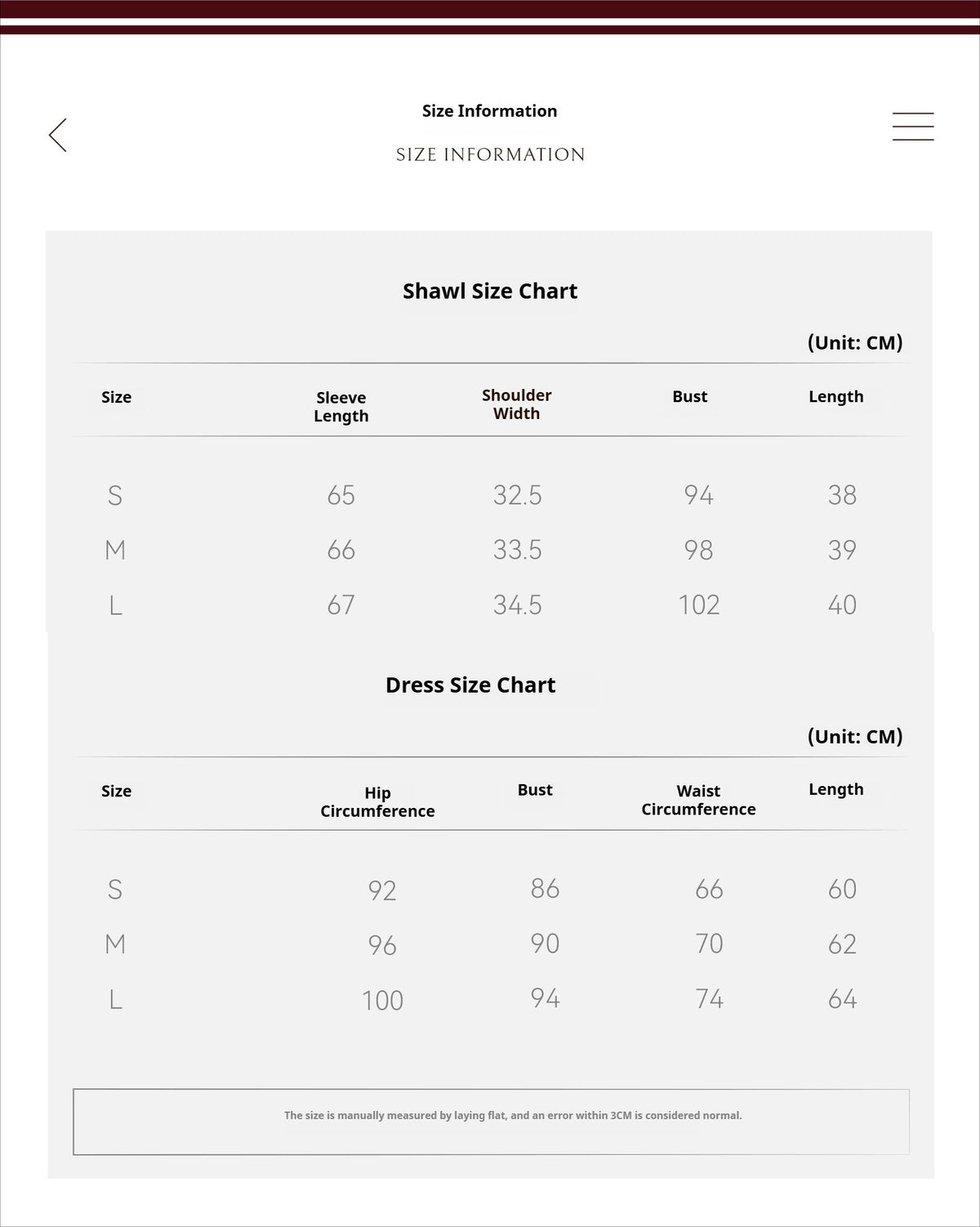 Size Information

SIZE INFORMATION

Shawl Size Chart

(Unit: CM)

| Size | Sleeve Length | Shoulder Width | Bust | Length |
|---|---|---|---|---|
| S | 65 | 32.5 | 94 | 38 |
| M | 66 | 33.5 | 98 | 39 |
| L | 67 | 34.5 | 102 | 40 |

Dress Size Chart

(Unit: CM)

| Size | Hip Circumference | Bust | Waist Circumference | Length |
|---|---|---|---|---|
| S | 92 | 86 | 66 | 60 |
| M | 96 | 90 | 70 | 62 |
| L | 100 | 94 | 74 | 64 |

The size is manually measured by laying flat, and an error within 3CM is considered normal.